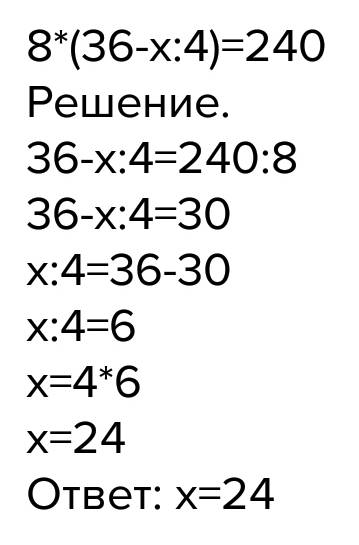 $8*(36-x:4)=240$
Решение.
$36-x:4=240:8$
$36-x:4=30$
$x:4=36-30$
$x:4=6$
$x=4*6$
$x=24$
Ответ: $x=24$